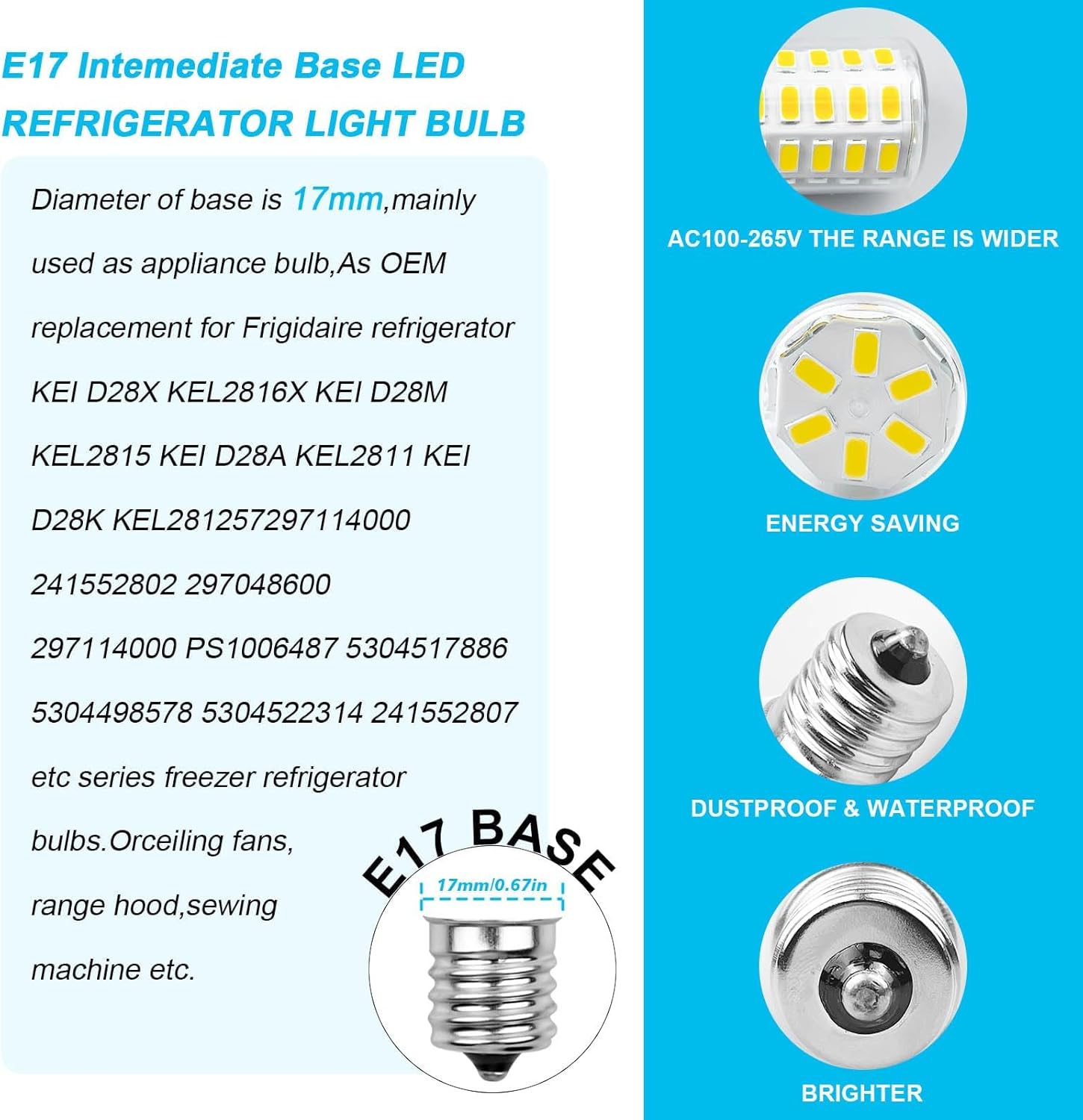 E17 Intemediate Base LED REFRIGERATOR LIGHT BULB

Diameter of base is 17mm,mainly used as appliance bulb,As OEM replacement for Frigidaire refrigerator KEI D28X KEL2816X KEI D28M KEL2815 KEI D28A KEL2811 KEI D28K KEL281257297114000 241552802 297048600 297114000 PS1006487 5304517886 5304498578 5304522314 241552807 etc series freezer refrigerator bulbs.Orceiling fans, range hood,sewing machine etc.

E17 BASE

17mm/0.67in

AC100-265V THE RANGE IS WIDER

ENERGY SAVING

DUSTPROOF & WATERPROOF

BRIGHTER